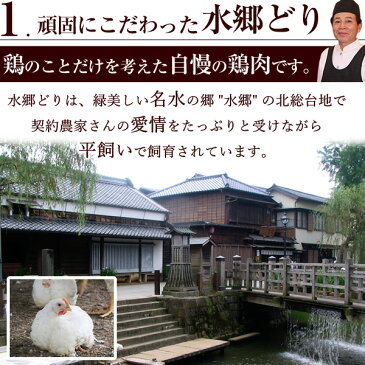 1. 頑固にこだわった水郷どり

鶏のことだけを考えた自慢の鶏肉です。

水郷どりは、緑美しい名水の郷 "水郷" の北総台地で契約農家さんの愛情をたっぷりと受けながら平飼いで飼育されています。